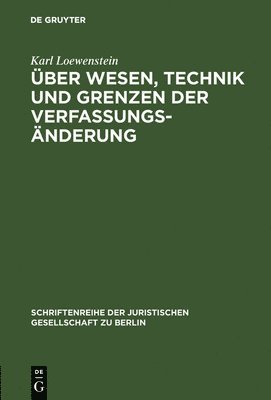 DE GRUYTER

Karl Loewenstein
ÜBER WESEN, TECHNIK UND GRENZEN DER VERFASSUNGSÄNDERUNG

SCHRIFTENREIHE DER JURISTISCHEN GESELLSCHAFT ZU BERLIN

DE
G